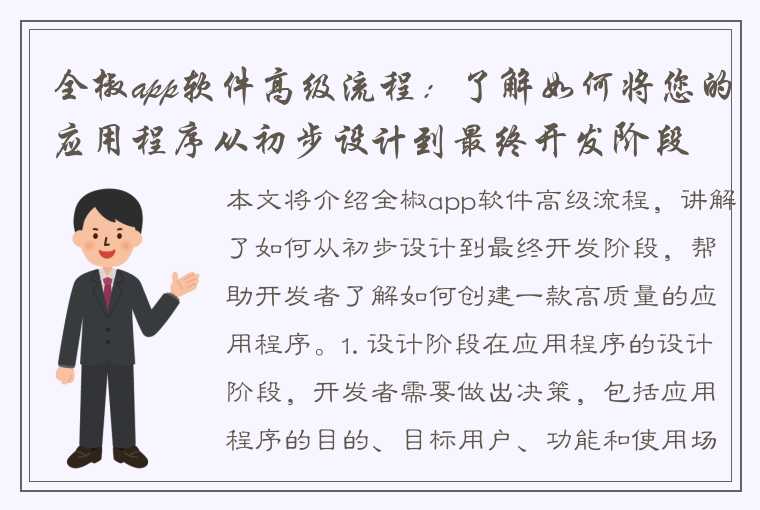 全椒app软件高级流程：了解如何将您的应用程序从初步设计到最终开发阶段

本文将介绍全椒app软件高级流程，讲解了如何从初步设计到最终开发阶段，帮助开发者了解如何创建一款高质量的应用程序。1. 设计阶段在应用程序的设计阶段，开发者需要做出决策，包括应用程序的目的、目标用户、功能和使用场